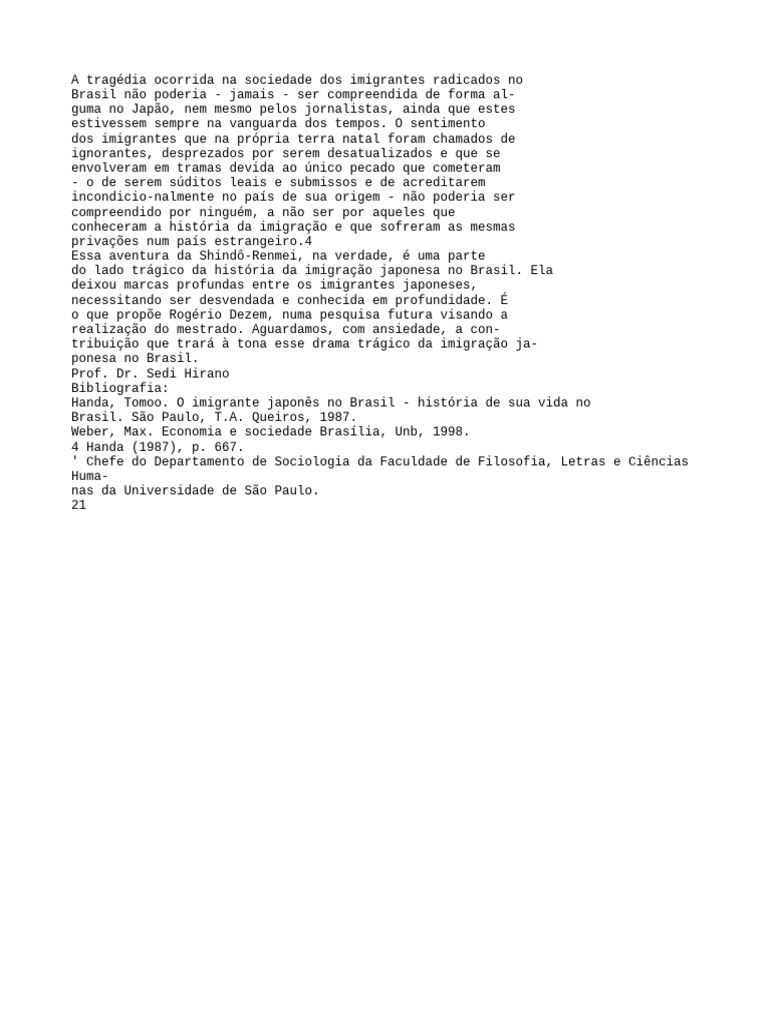 A tragédia ocorrida na sociedade dos imigrantes radicados no Brasil não poderia - jamais - ser compreendida de forma alguma no Japão, nem mesmo pelos jornalistas, ainda que estes estivessem sempre na vanguarda dos tempos. O sentimento dos imigrantes que na própria terra natal foram chamados de ignorantes, desprezados por serem desatualizados e que se envolveram em tramas devida ao único pecado que cometeram - o de serem súditos leais e submissos e de acreditarem incondicio-nalmente no país de sua origem - não poderia ser compreendido por ninguém, a não ser por aqueles que conheceram a história da imigração e que sofreram as mesmas privações num país estrangeiro.4
Essa aventura da Shindô-Renmei, na verdade, é uma parte do lado trágico da história da imigração japonesa no Brasil. Ela deixou marcas profundas entre os imigrantes japoneses, necessitando ser desvendada e conhecida em profundidade. É o que propõe Rogério Dezem, numa pesquisa futura visando a realização do mestrado. Aguardamos, com ansiedade, a contribuição que trará à tona esse drama trágico da imigração japonesa no Brasil.
Prof. Dr. Sedi Hirano
Bibliografia:
Handa, Tomoo. O imigrante japonês no Brasil - história de sua vida no Brasil. São Paulo, T.A. Queiros, 1987.
Weber, Max. Economia e sociedade Brasília, Unb, 1998.
4 Handa (1987), p. 667.
' Chefe do Departamento de Sociologia da Faculdade de Filosofia, Letras e Ciências Humanas da Universidade de São Paulo.
21